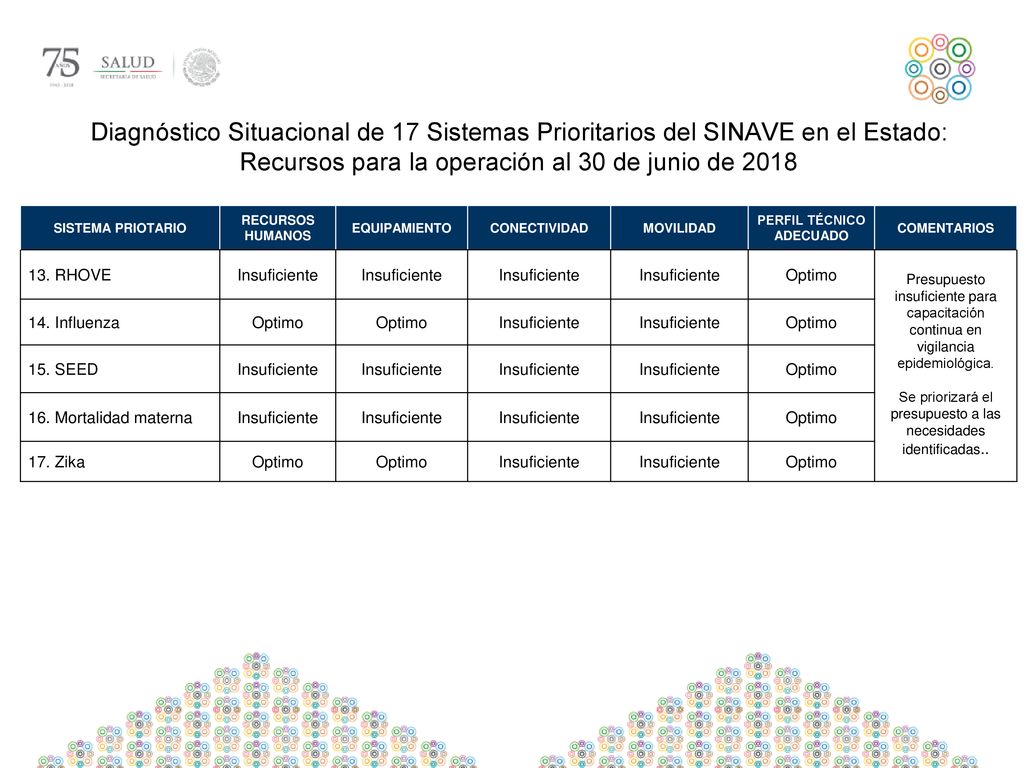 75 AÑOS 1943 - 2018 SALUD SECRETARÍA DE SALUD

Diagnóstico Situacional de 17 Sistemas Prioritarios del SINAVE en el Estado: Recursos para la operación al 30 de junio de 2018

| SISTEMA PRIOTARIO | RECURSOS HUMANOS | EQUIPAMIENTO | CONECTIVIDAD | MOVILIDAD | PERFIL TÉCNICO ADECUADO | COMENTARIOS |
|---|---|---|---|---|---|---|
| 13. RHOVE | Insuficiente | Insuficiente | Insuficiente | Insuficiente | Optimo | Presupuesto insuficiente para capacitación continua en vigilancia epidemiológica. Se priorizará el presupuesto a las necesidades identificadas.. |
| 14. Influenza | Optimo | Optimo | Insuficiente | Insuficiente | Optimo | |
| 15. SEED | Insuficiente | Insuficiente | Insuficiente | Insuficiente | Optimo | |
| 16. Mortalidad materna | Insuficiente | Insuficiente | Insuficiente | Insuficiente | Optimo | |
| 17. Zika | Optimo | Optimo | Insuficiente | Insuficiente | Optimo | |